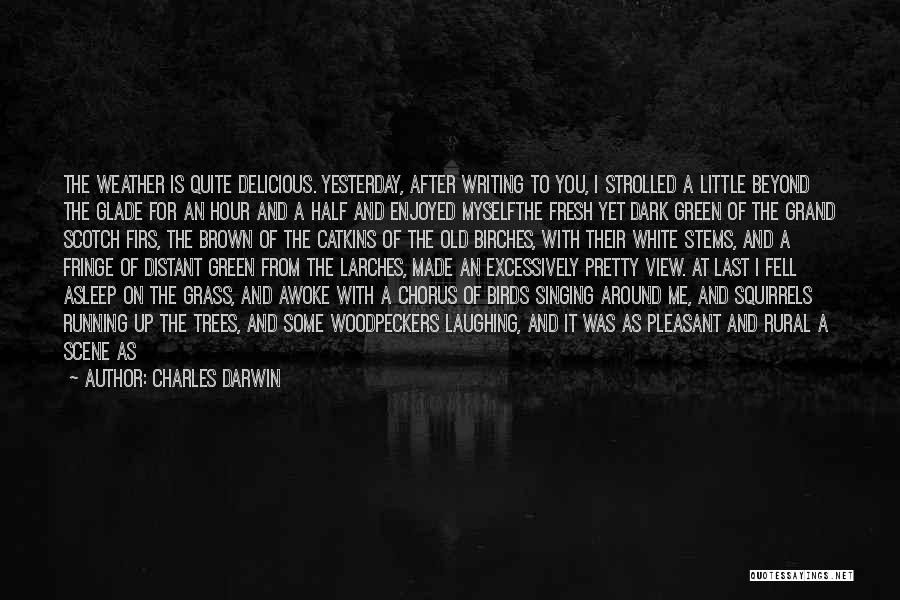 THE WEATHER IS QUITE DELICIOUS. YESTERDAY, AFTER WRITING TO YOU, I STROLLED A LITTLE BEYOND THE GLADE FOR AN HOUR AND A HALF AND ENJOYED MYSELFTHE FRESH YET DARK GREEN OF THE GRAND SCOTCH FIRS, THE BROWN OF THE CATKINS OF THE OLD BIRCHES, WITH THEIR WHITE STEMS, AND A FRINGE OF DISTANT GREEN FROM THE LARCHES, MADE AN EXCESSIVELY PRETTY VIEW. AT LAST I FELL ASLEEP ON THE GRASS, AND AWOKE WITH A CHORUS OF BIRDS SINGING AROUND ME, AND SQUIRRELS RUNNING UP THE TREES, AND SOME WOODPECKERS LAUGHING, AND IT WAS AS PLEASANT AND RURAL A SCENE AS

— AUTHOR: CHARLES DARWIN

QUOTESSAYINGS.NET